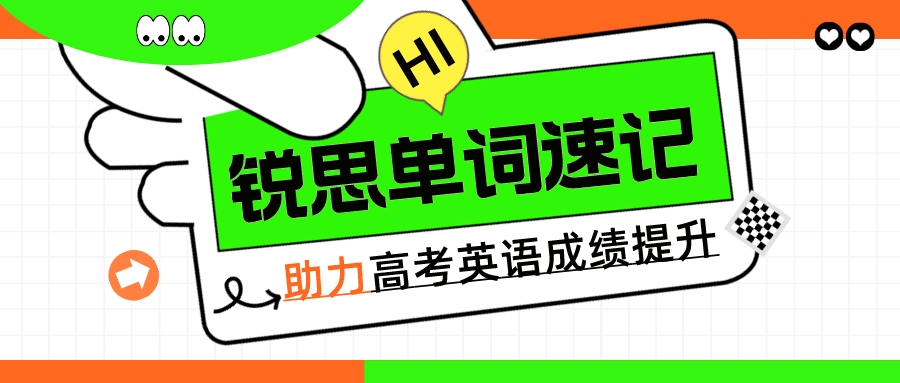 HI

锐思单词速记

助力高考英语成绩提升